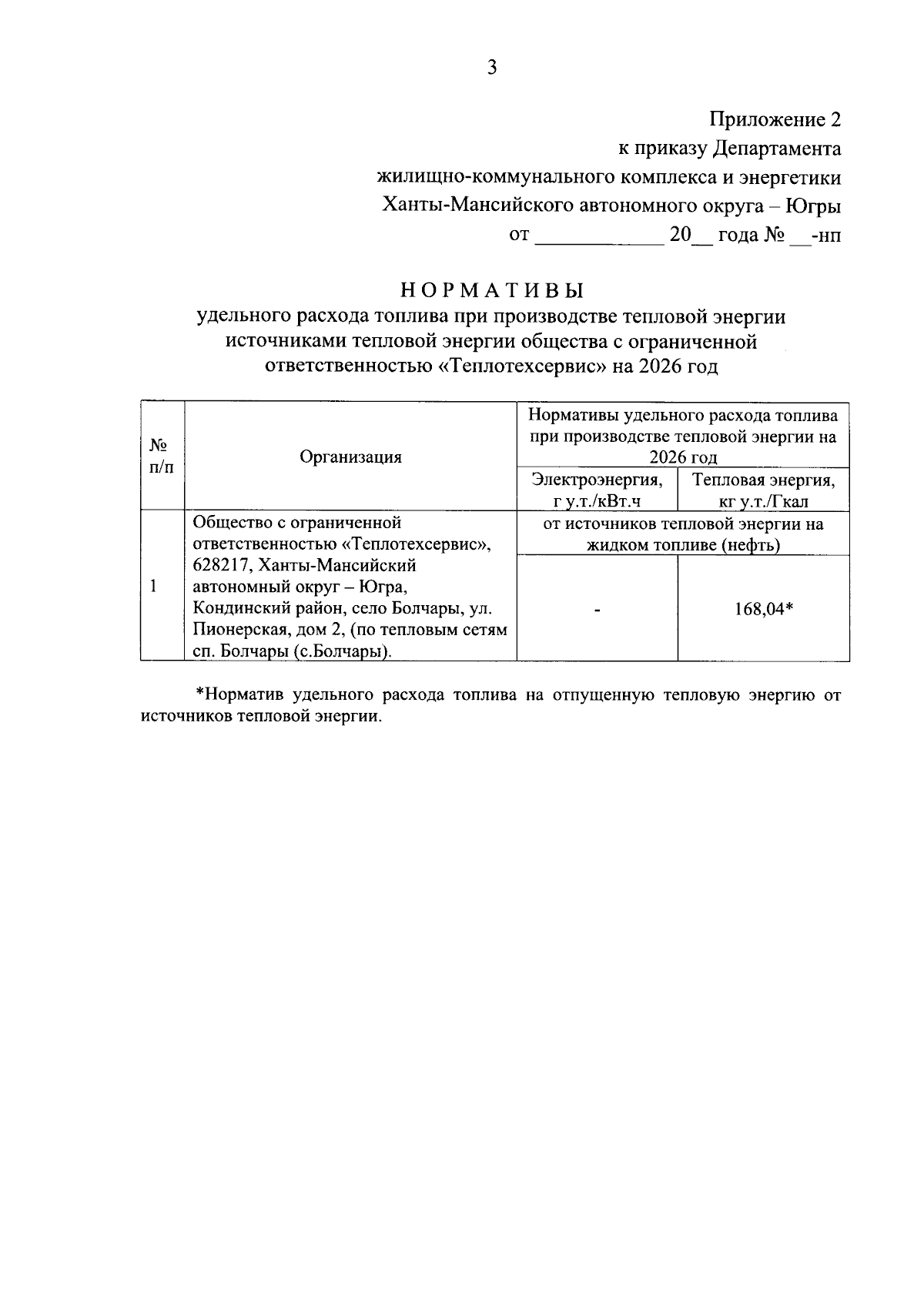 3

Приложение 2
к приказу Департамента
жилищно-коммунального комплекса и энергетики
Ханты-Мансийского автономного округа – Югры
от ____________ 20__ года № __-нп

НОРМАТИВЫ
удельного расхода топлива при производстве тепловой энергии источниками тепловой энергии общества с ограниченной ответственностью «Теплотехсервис» на 2026 год

| № п/п | Организация | Нормативы удельного расхода топлива при производстве тепловой энергии на 2026 год | |
|---|---|---|---|
| | | Электроэнергия, г у.т./кВт.ч | Тепловая энергия, кг у.т./Гкал |
| 1 | Общество с ограниченной ответственностью «Теплотехсервис», 628217, Ханты-Мансийский автономный округ – Югра, Кондинский район, село Болчары, ул. Пионерская, дом 2, (по тепловым сетям сп. Болчары (с.Болчары). | от источников тепловой энергии на жидком топливе (нефть) | |
| | | - | 168,04* |

*Норматив удельного расхода топлива на отпущенную тепловую энергию от источников тепловой энергии.